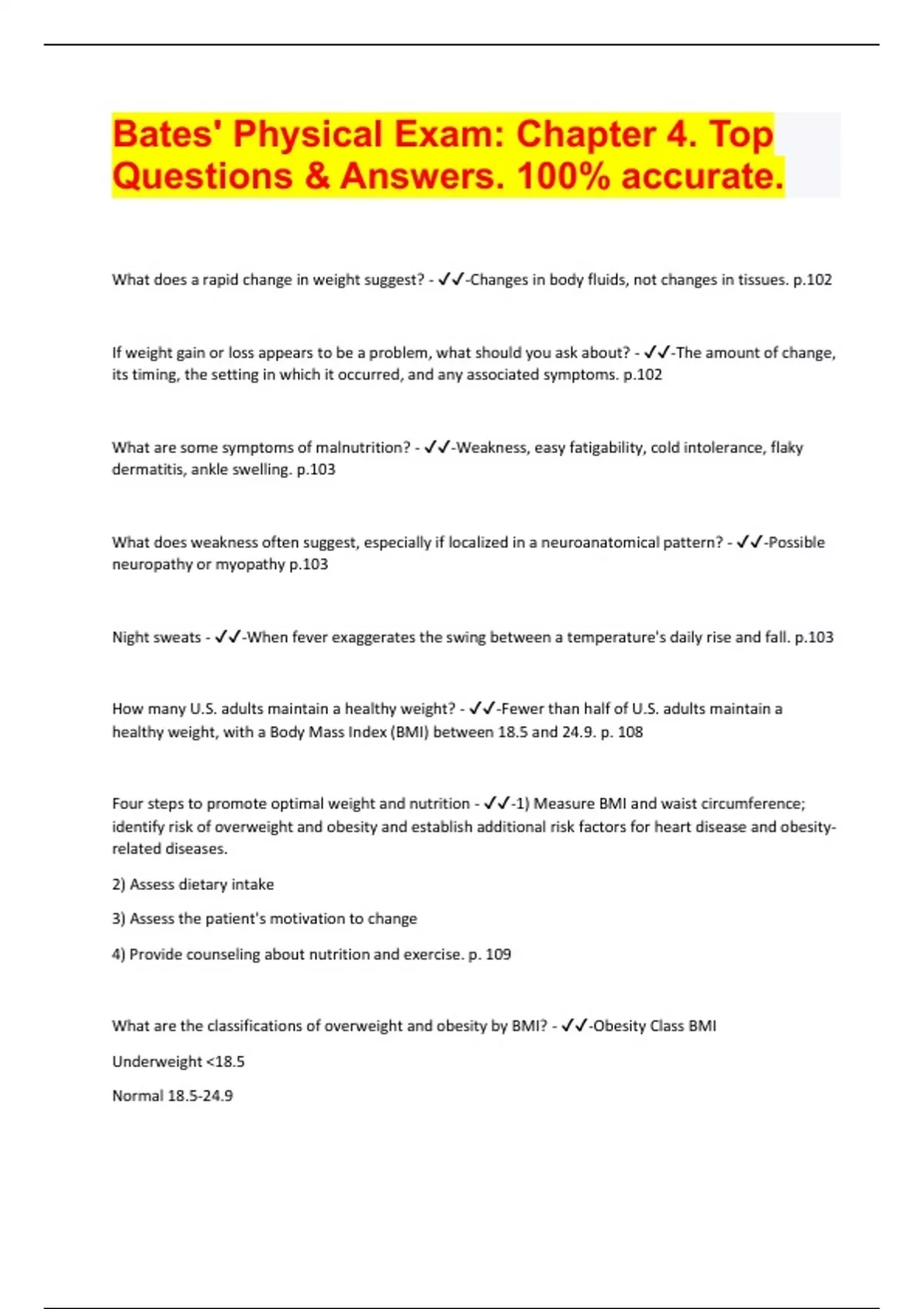 Bates' Physical Exam: Chapter 4. Top Questions & Answers. 100% accurate.

What does a rapid change in weight suggest? - ✓✓-Changes in body fluids, not changes in tissues. p.102

If weight gain or loss appears to be a problem, what should you ask about? - ✓✓-The amount of change, its timing, the setting in which it occurred, and any associated symptoms. p.102

What are some symptoms of malnutrition? - ✓✓-Weakness, easy fatigability, cold intolerance, flaky dermatitis, ankle swelling. p.103

What does weakness often suggest, especially if localized in a neuroanatomical pattern? - ✓✓-Possible neuropathy or myopathy p.103

Night sweats - ✓✓-When fever exaggerates the swing between a temperature's daily rise and fall. p.103

How many U.S. adults maintain a healthy weight? - ✓✓-Fewer than half of U.S. adults maintain a healthy weight, with a Body Mass Index (BMI) between 18.5 and 24.9. p. 108

Four steps to promote optimal weight and nutrition - ✓✓-1) Measure BMI and waist circumference; identify risk of overweight and obesity and establish additional risk factors for heart disease and obesity-related diseases.

2) Assess dietary intake

3) Assess the patient's motivation to change

4) Provide counseling about nutrition and exercise. p. 109

What are the classifications of overweight and obesity by BMI? - ✓✓-Obesity Class BMI

Underweight <18.5

Normal 18.5-24.9